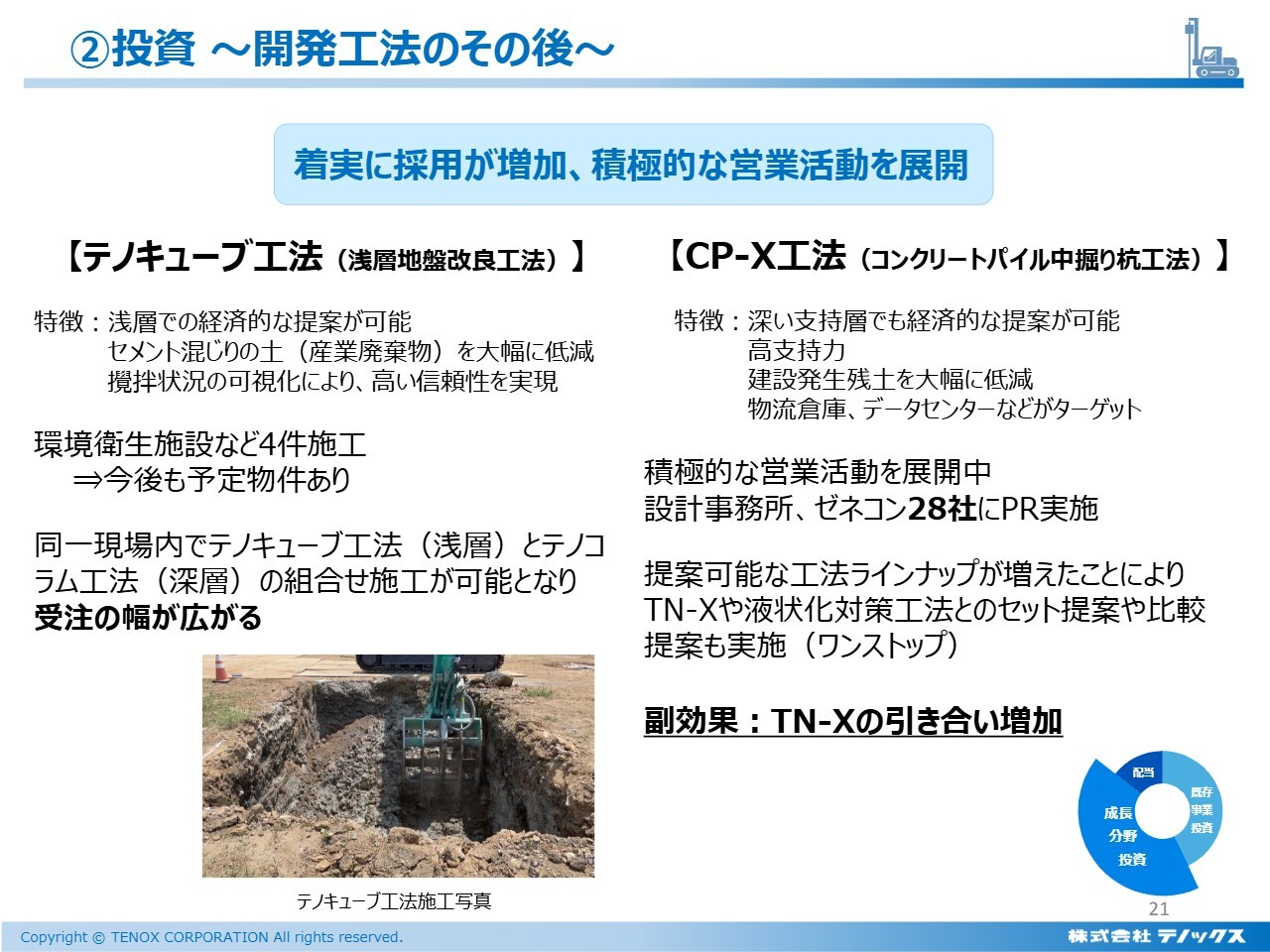 ②投資 ～開発工法のその後～

着実に採用が増加、積極的な営業活動を展開

【テノキューブ工法（浅層地盤改良工法）】

特徴：浅層での経済的な提案が可能
セメント混じりの土（産業廃棄物）を大幅に低減
攪拌状況の可視化により、高い信頼性を実現

環境衛生施設など4件施工
⇒今後も予定物件あり

同一現場内でテノキューブ工法（浅層）とテノコラム工法（深層）の組合せ施工が可能となり
受注の幅が広がる

テノキューブ工法施工写真

【CP-X工法（コンクリートパイル中掘り杭工法）】

特徴：深い支持層でも経済的な提案が可能
高支持力
建設発生残土を大幅に低減
物流倉庫、データセンターなどがターゲット

積極的な営業活動を展開中
設計事務所、ゼネコン28社にPR実施

提案可能な工法ラインナップが増えたことにより
TN-Xや液状化対策工法とのセット提案や比較提案も実施（ワンストップ）

副効果：TN-Xの引き合い増加

配当
既存事業投資
成長分野投資

21

Copyright © TENOX CORPORATION All rights reserved.

株式会社 テノックス